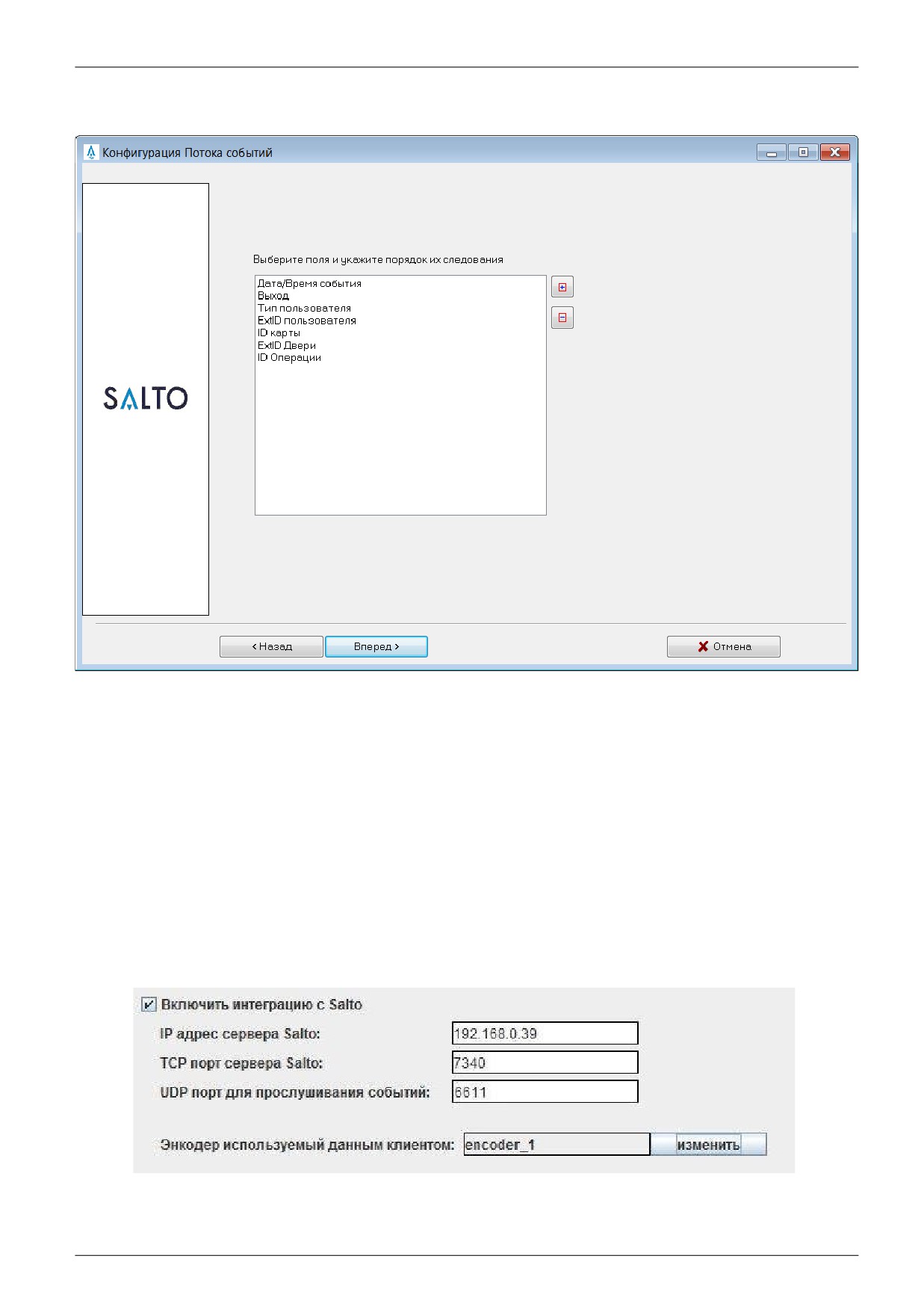 Конфигурация Потока событий

SALTO

Выберите поля и укажите порядок их следования

Дата/Время события
Выход
Тип пользователя
ExtID пользователя
ID карты
ExtID Двери
ID Операции

< Назад
Вперед >
Отмена

☑ Включить интеграцию с Salto
IP адрес сервера Salto: 192.168.0.39
TCP порт сервера Salto: 7340
UDP порт для прослушивания событий: 6611

Энкодер используемый данным клиентом: encoder_1 изменить